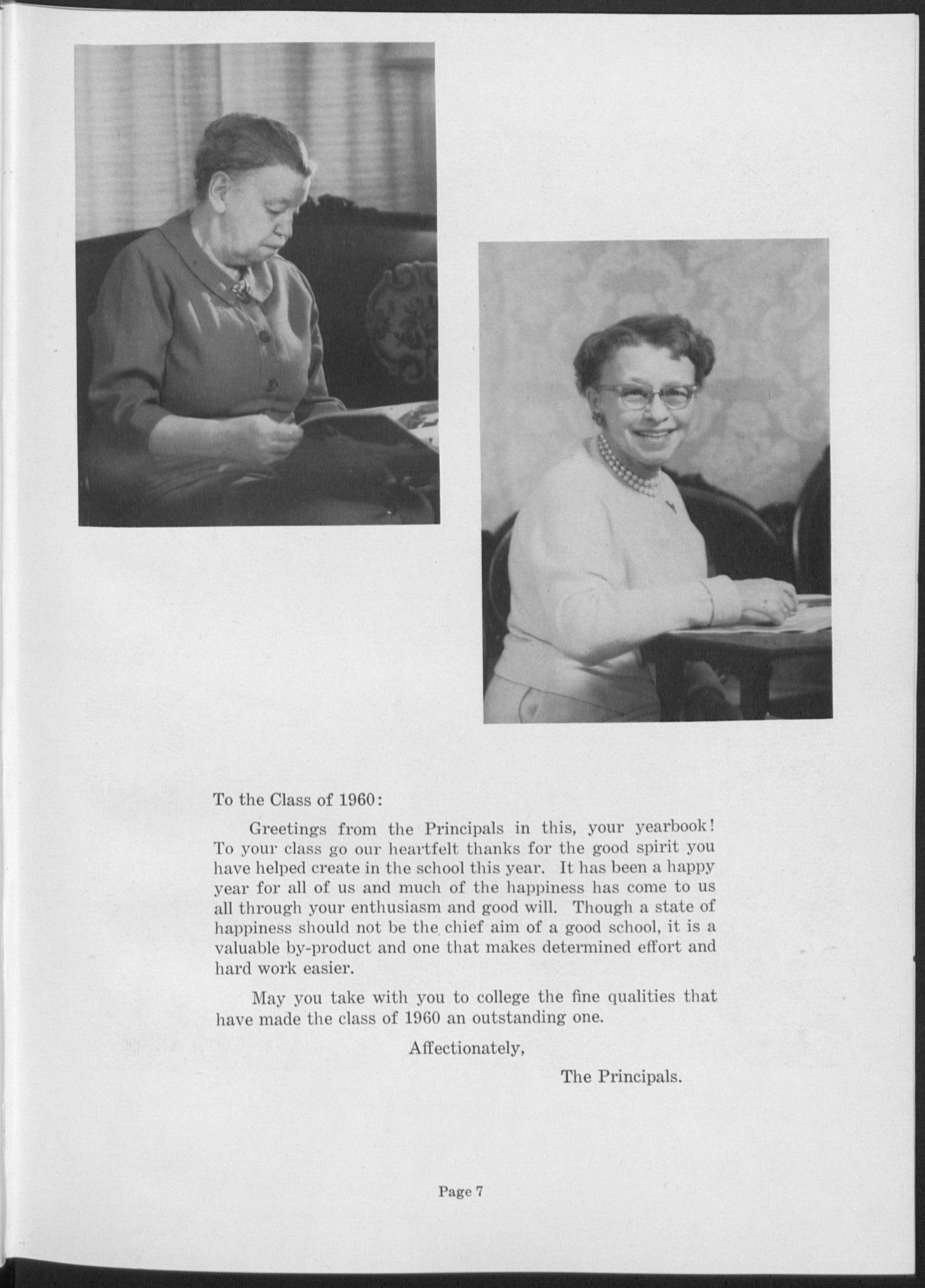 To the Class of 1960:

Greetings from the Principals in this, your yearbook! To your class go our heartfelt thanks for the good spirit you have helped create in the school this year. It has been a happy year for all of us and much of the happiness has come to us all through your enthusiasm and good will. Though a state of happiness should not be the chief aim of a good school, it is a valuable by-product and one that makes determined effort and hard work easier.

May you take with you to college the fine qualities that have made the class of 1960 an outstanding one.

Affectionately,

The Principals.

Page 7